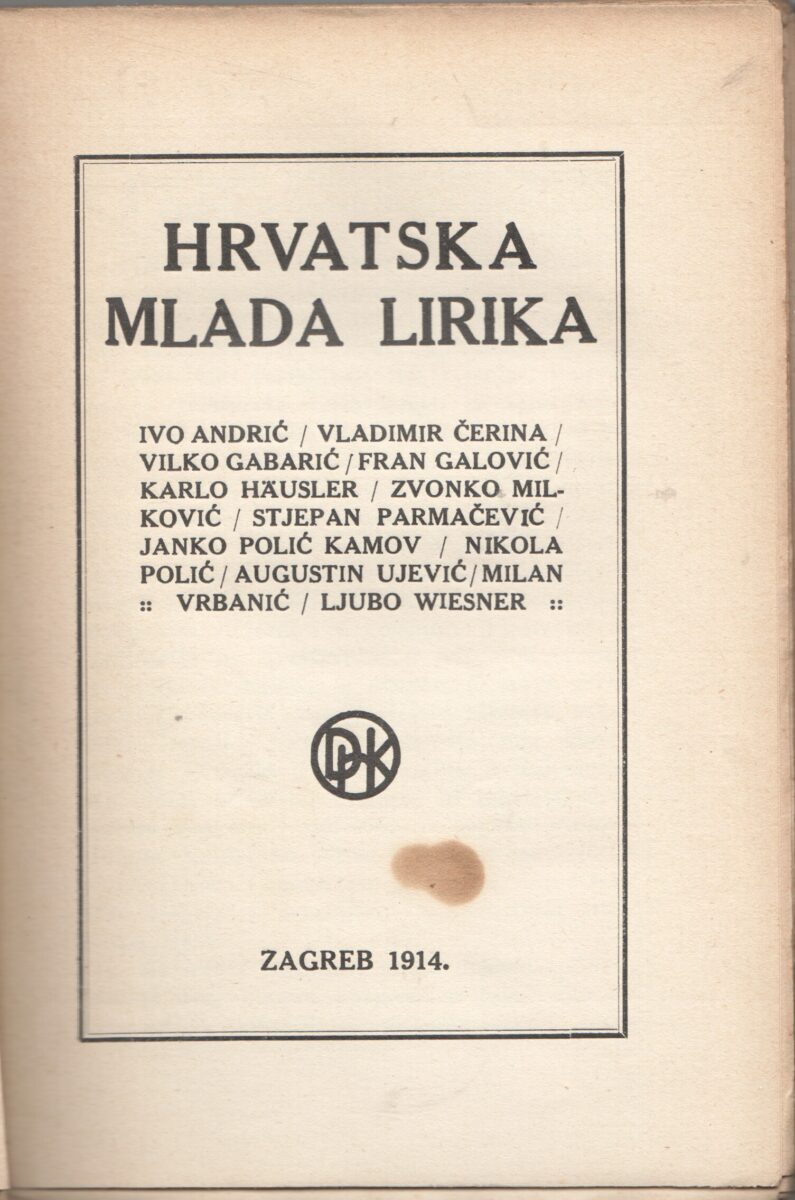 HRVATSKA
MLADA LIRIKA

IVO ANDRIĆ / VLADIMIR ČERINA / VILKO GABARIĆ / FRAN GALOVIĆ / KARLO HÄUSLER / ZVONKO MILKOVIĆ / STJEPAN PARMAČEVIĆ / JANKO POLIĆ KAMOV / NIKOLA POLIĆ / AUGUSTIN UJEVIĆ / MILAN :: VRBANIĆ / LJUBO WIESNER ::

DHK

ZAGREB 1914.